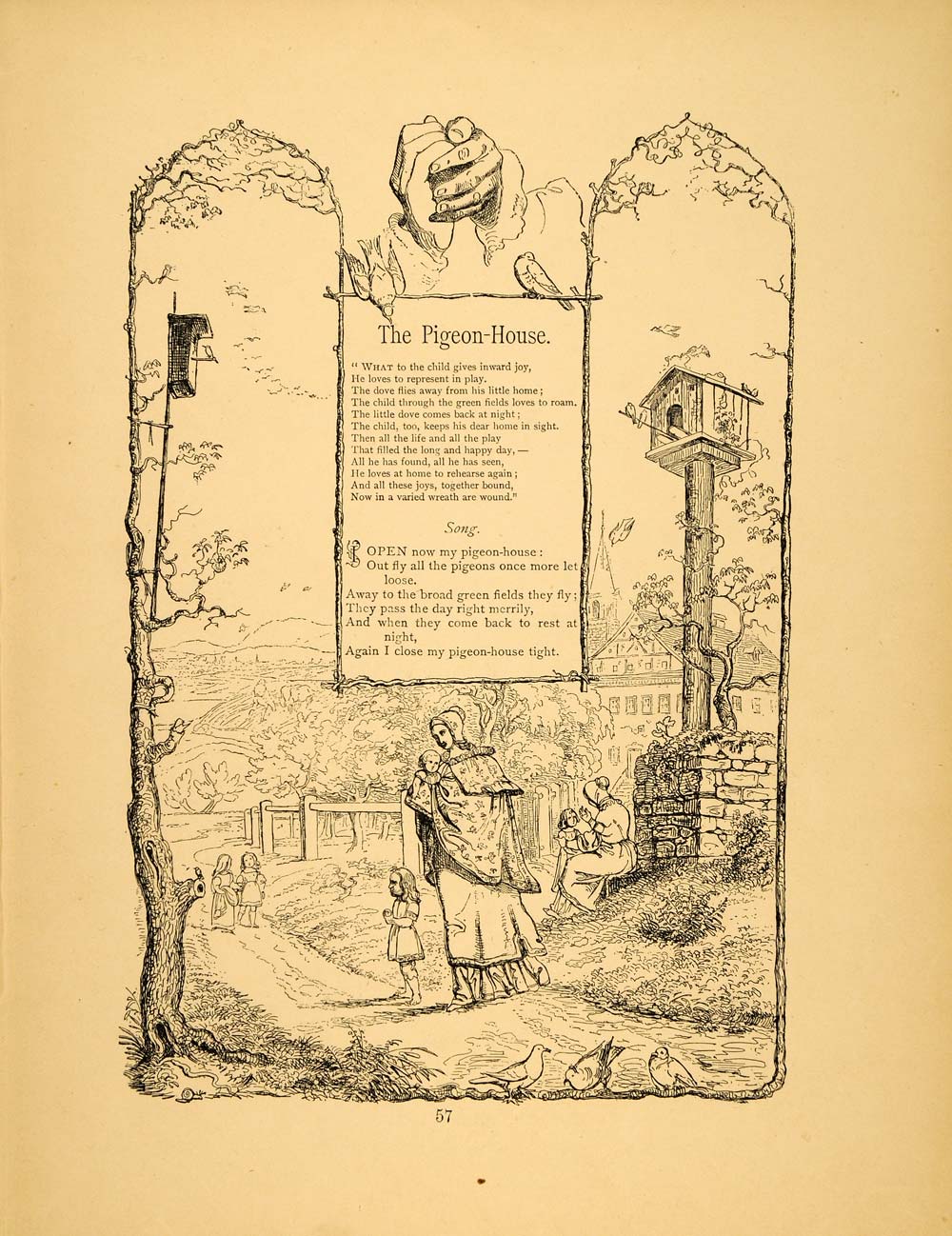 The Pigeon-House.

" WHAT to the child gives inward joy,
He loves to represent in play.
The dove flies away from his little home;
The child through the green fields loves to roam.
The little dove comes back at night;
The child, too, keeps his dear home in sight.
Then all the life and all the play
That filled the long and happy day, —
All he has found, all he has seen,
He loves at home to rehearse again;
And all these joys, together bound,
Now in a varied wreath are wound."

Song.

I OPEN now my pigeon-house:
Out fly all the pigeons once more let loose.
Away to the broad green fields they fly;
They pass the day right merrily,
And when they come back to rest at night,
Again I close my pigeon-house tight.

57